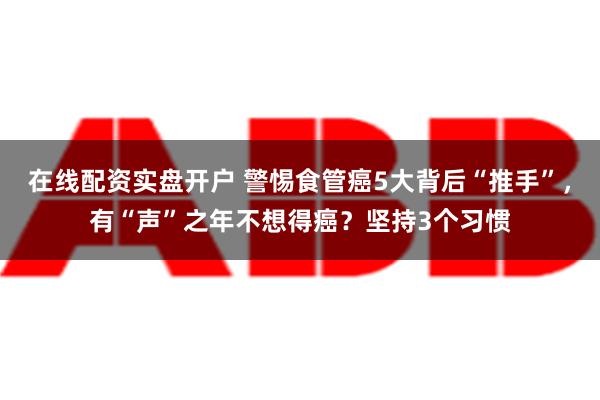 ABB

在线配资实盘开户 警惕食管癌5大背后“推手”，有“声”之年不想得癌？坚持3个习惯